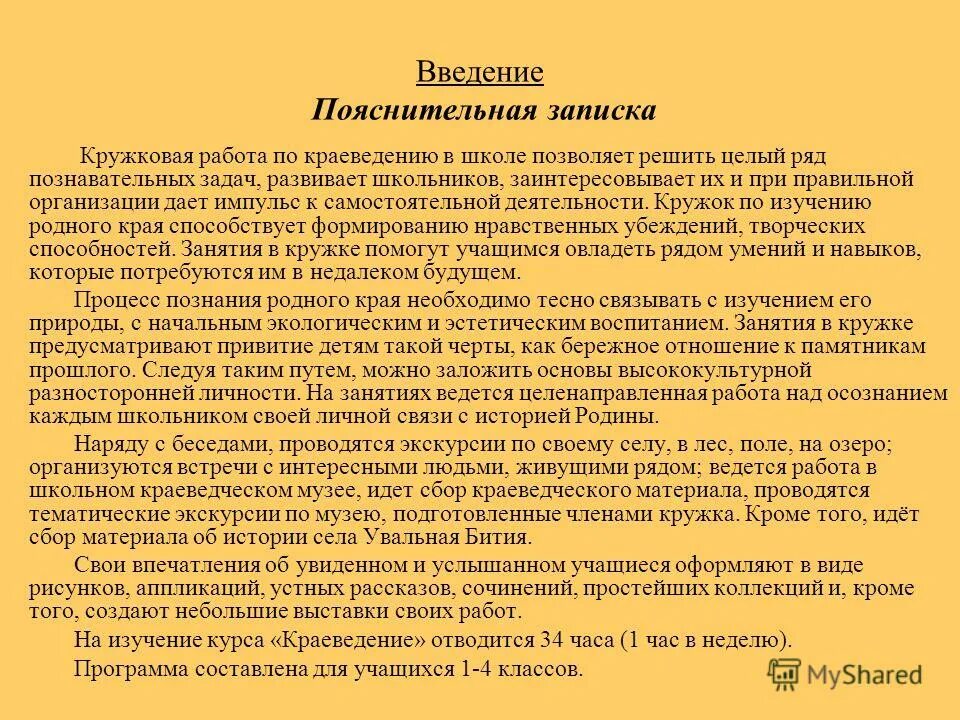 Введение
Пояснительная записка

Кружковая работа по краеведению в школе позволяет решить целый ряд познавательных задач, развивает школьников, заинтересовывает их и при правильной организации дает импульс к самостоятельной деятельности. Кружок по изучению родного края способствует формированию нравственных убеждений, творческих способностей. Занятия в кружке помогут учащимся овладеть рядом умений и навыков, которые потребуются им в недалеком будущем.

Процесс познания родного края необходимо тесно связывать с изучением его природы, с начальным экологическим и эстетическим воспитанием. Занятия в кружке предусматривают привитие детям такой черты, как бережное отношение к памятникам прошлого. Следуя таким путем, можно заложить основы высококультурной разносторонней личности. На занятиях ведется целенаправленная работа над осознанием каждым школьником своей личной связи с историей Родины.

Наряду с беседами, проводятся экскурсии по своему селу, в лес, поле, на озеро; организуются встречи с интересными людьми, живущими рядом; ведется работа в школьном краеведческом музее, идет сбор краеведческого материала, проводятся тематические экскурсии по музею, подготовленные членами кружка. Кроме того, идёт сбор материала об истории села Увальная Бития.

Свои впечатления об увиденном и услышанном учащиеся оформляют в виде рисунков, аппликаций, устных рассказов, сочинений, простейших коллекций и, кроме того, создают небольшие выставки своих работ.

На изучение курса «Краеведение» отводится 34 часа (1 час в неделю).

Программа составлена для учащихся 1-4 классов.

MyShared